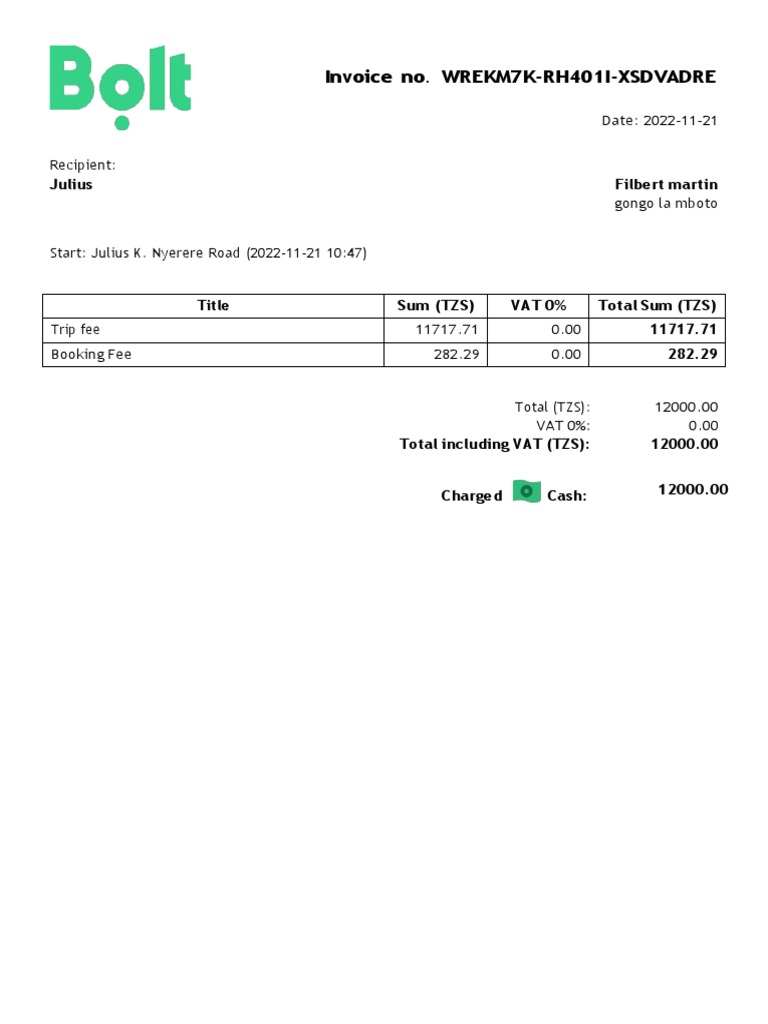 Bolt

Invoice no. WREKM7K-RH401I-XSDVADRE

Date: 2022-11-21

Recipient:
Julius

Filbert martin
gongo la mboto

Start: Julius K. Nyerere Road (2022-11-21 10:47)

| Title | Sum (TZS) | VAT 0% | Total Sum (TZS) |
|---|---|---|---|
| Trip fee | 11717.71 | 0.00 | 11717.71 |
| Booking Fee | 282.29 | 0.00 | 282.29 |

Total (TZS): 12000.00
VAT 0%: 0.00
Total including VAT (TZS): 12000.00

Charged Cash: 12000.00